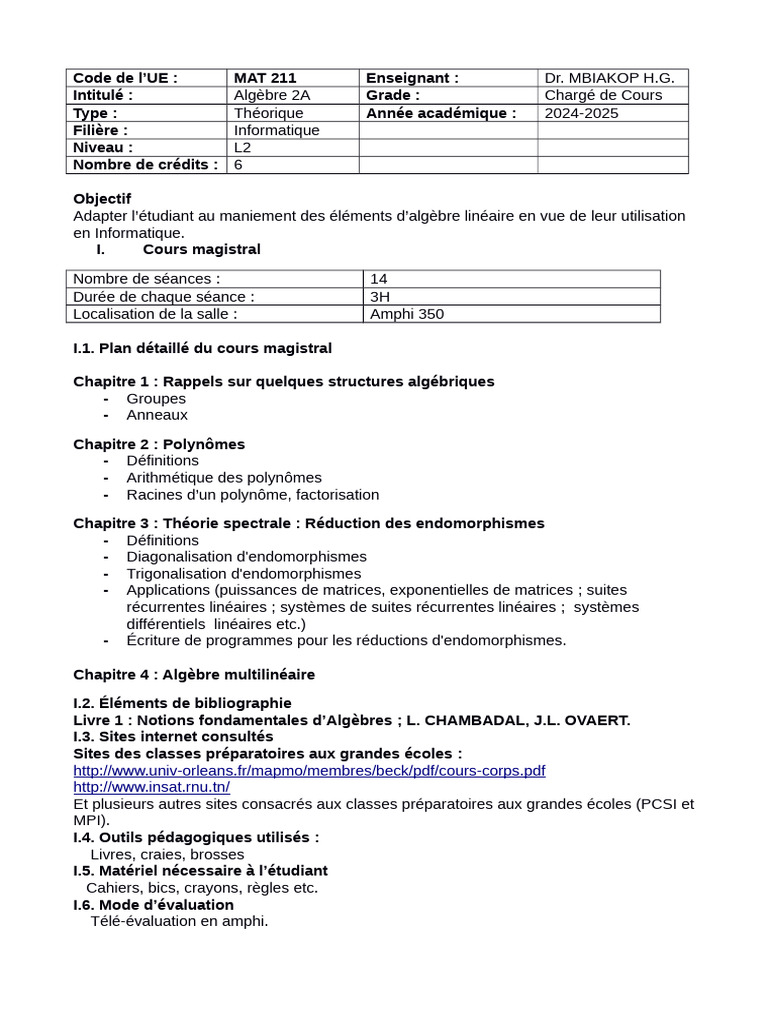 | Code de l'UE : | MAT 211 | Enseignant : | Dr. MBIAKOP H.G. |
|---|---|---|---|
| Intitulé : | Algèbre 2A | Grade : | Chargé de Cours |
| Type : | Théorique | Année académique : | 2024-2025 |
| Filière : | Informatique | | |
| Niveau : | L2 | | |
| Nombre de crédits : | 6 | | |

Objectif
Adapter l'étudiant au maniement des éléments d'algèbre linéaire en vue de leur utilisation en Informatique.
I. Cours magistral

| Nombre de séances : | 14 |
|---|---|
| Durée de chaque séance : | 3H |
| Localisation de la salle : | Amphi 350 |

I.1. Plan détaillé du cours magistral

Chapitre 1 : Rappels sur quelques structures algébriques
- Groupes
- Anneaux

Chapitre 2 : Polynômes
- Définitions
- Arithmétique des polynômes
- Racines d'un polynôme, factorisation

Chapitre 3 : Théorie spectrale : Réduction des endomorphismes
- Définitions
- Diagonalisation d'endomorphismes
- Trigonalisation d'endomorphismes
- Applications (puissances de matrices, exponentielles de matrices ; suites récurrentes linéaires ; systèmes de suites récurrentes linéaires ; systèmes différentiels linéaires etc.)
- Écriture de programmes pour les réductions d'endomorphismes.

Chapitre 4 : Algèbre multilinéaire

I.2. Éléments de bibliographie
Livre 1 : Notions fondamentales d'Algèbres ; L. CHAMBADAL, J.L. OVAERT.
I.3. Sites internet consultés
Sites des classes préparatoires aux grandes écoles :
http://www.univ-orleans.fr/mapmo/membres/beck/pdf/cours-corps.pdf
http://www.insat.rnu.tn/
Et plusieurs autres sites consacrés aux classes préparatoires aux grandes écoles (PCSI et MPI).
I.4. Outils pédagogiques utilisés :
Livres, craies, brosses
I.5. Matériel nécessaire à l'étudiant
Cahiers, bics, crayons, règles etc.
I.6. Mode d'évaluation
Télé-évaluation en amphi.